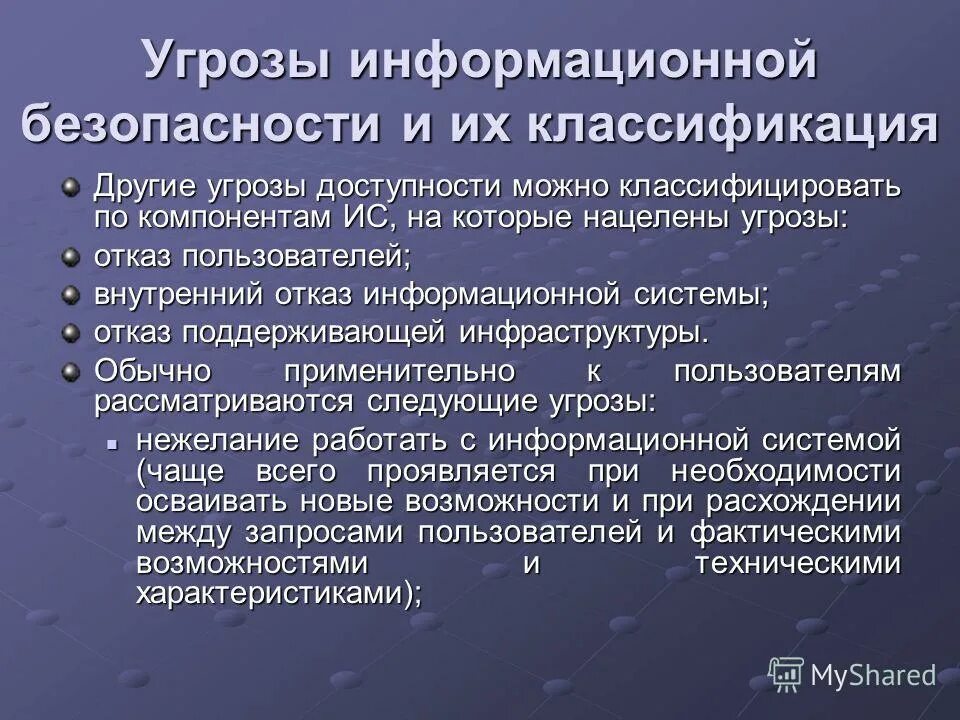 Угрозы информационной безопасности и их классификация

Другие угрозы доступности можно классифицировать по компонентам ИС, на которые нацелены угрозы:

отказ пользователей;

внутренний отказ информационной системы;

отказ поддерживающей инфраструктуры.

Обычно применительно к пользователям рассматриваются следующие угрозы:

нежелание работать с информационной системой (чаще всего проявляется при необходимости осваивать новые возможности и при расхождении между запросами пользователей и фактическими возможностями и техническими характеристиками);

MyShared